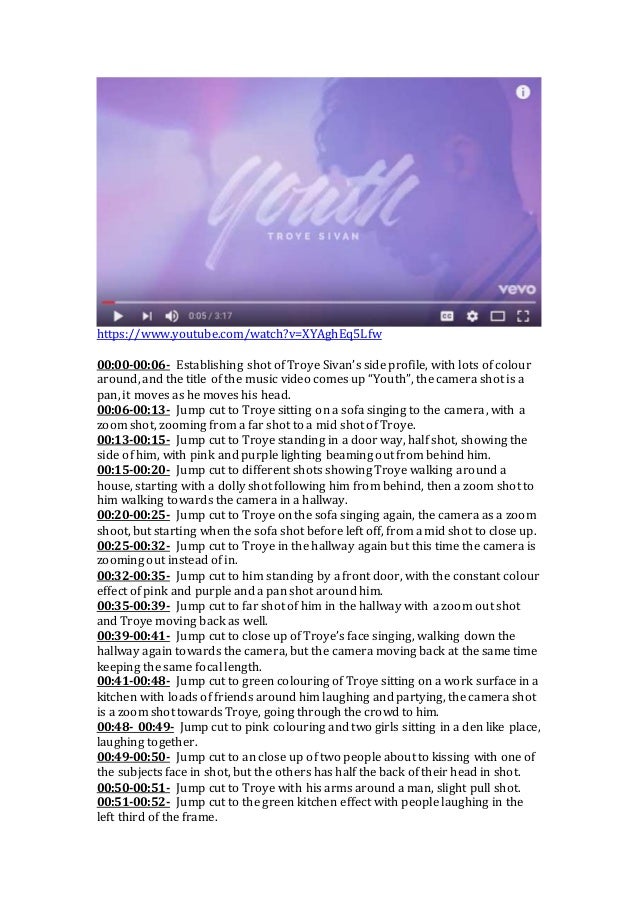 Youth
TROYE SIVAN
vevo
0:05 / 3:17

https://www.youtube.com/watch?v=XYAghEq5Lfw

00:00-00:06- Establishing shot of Troye Sivan's side profile, with lots of colour around, and the title of the music video comes up "Youth", the camera shot is a pan, it moves as he moves his head.
00:06-00:13- Jump cut to Troye sitting on a sofa singing to the camera, with a zoom shot, zooming from a far shot to a mid shot of Troye.
00:13-00:15- Jump cut to Troye standing in a door way, half shot, showing the side of him, with pink and purple lighting beaming out from behind him.
00:15-00:20- Jump cut to different shots showing Troye walking around a house, starting with a dolly shot following him from behind, then a zoom shot to him walking towards the camera in a hallway.
00:20-00:25- Jump cut to Troye on the sofa singing again, the camera as a zoom shoot, but starting when the sofa shot before left off, from a mid shot to close up.
00:25-00:32- Jump cut to Troye in the hallway again but this time the camera is zooming out instead of in.
00:32-00:35- Jump cut to him standing by a front door, with the constant colour effect of pink and purple and a pan shot around him.
00:35-00:39- Jump cut to far shot of him in the hallway with a zoom out shot and Troye moving back as well.
00:39-00:41- Jump cut to close up of Troye's face singing, walking down the hallway again towards the camera, but the camera moving back at the same time keeping the same focal length.
00:41-00:48- Jump cut to green colouring of Troye sitting on a work surface in a kitchen with loads of friends around him laughing and partying, the camera shot is a zoom shot towards Troye, going through the crowd to him.
00:48- 00:49- Jump cut to pink colouring and two girls sitting in a den like place, laughing together.
00:49-00:50- Jump cut to an close up of two people about to kissing with one of the subjects face in shot, but the others has half the back of their head in shot.
00:50-00:51- Jump cut to Troye with his arms around a man, slight pull shot.
00:51-00:52- Jump cut to the green kitchen effect with people laughing in the left third of the frame.